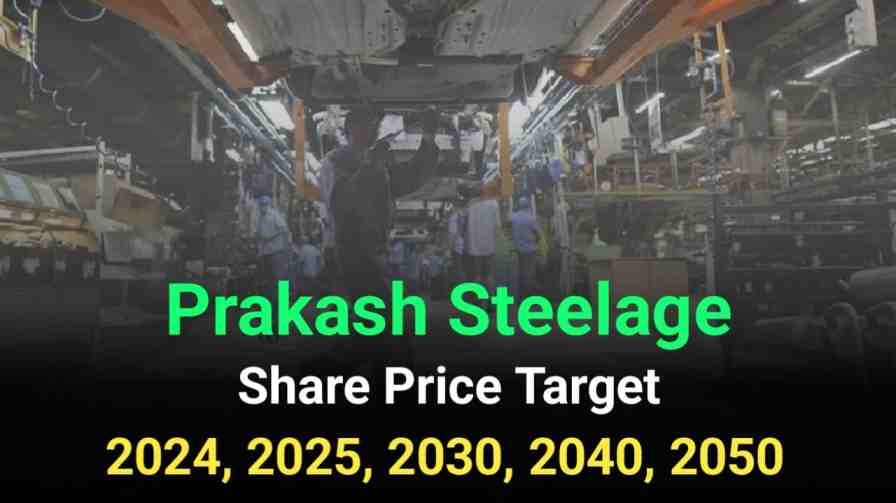 Prakash Steelage
Share Price Target
2024, 2025, 2030, 2040, 2050